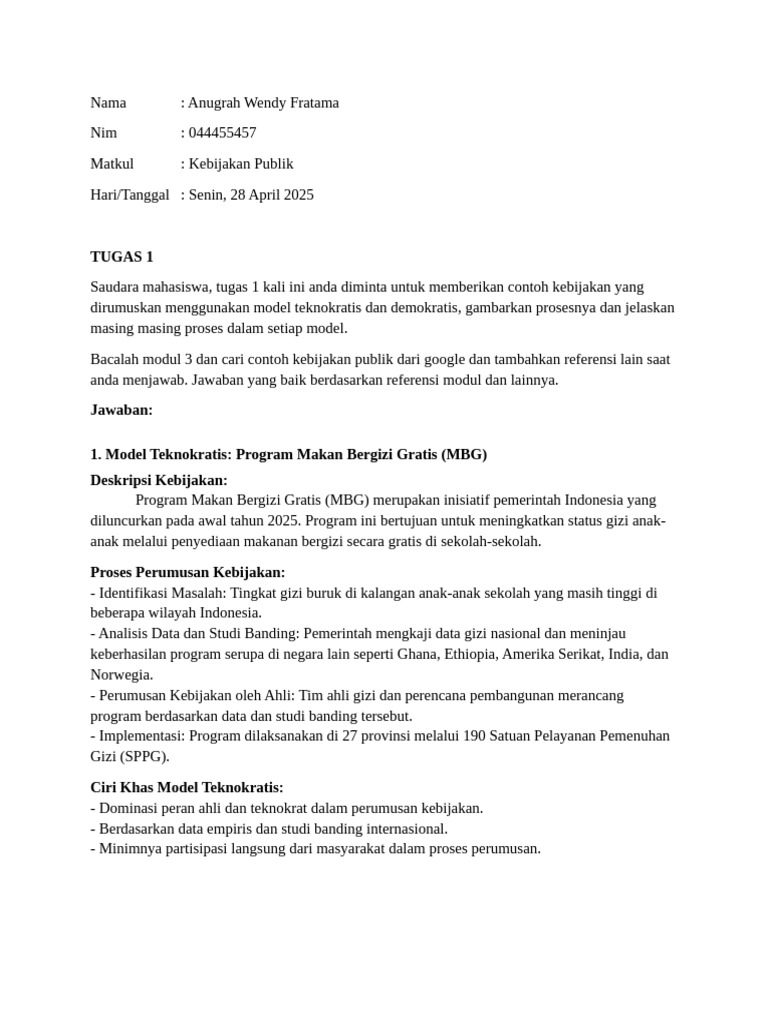 Nama : Anugrah Wendy Fratama

Nim : 044455457

Matkul : Kebijakan Publik

Hari/Tanggal : Senin, 28 April 2025

TUGAS 1

Saudara mahasiswa, tugas 1 kali ini anda diminta untuk memberikan contoh kebijakan yang dirumuskan menggunakan model teknokratis dan demokratis, gambarkan prosesnya dan jelaskan masing masing proses dalam setiap model.

Bacalah modul 3 dan cari contoh kebijakan publik dari google dan tambahkan referensi lain saat anda menjawab. Jawaban yang baik berdasarkan referensi modul dan lainnya.

Jawaban:

1. Model Teknokratis: Program Makan Bergizi Gratis (MBG)

Deskripsi Kebijakan:
Program Makan Bergizi Gratis (MBG) merupakan inisiatif pemerintah Indonesia yang diluncurkan pada awal tahun 2025. Program ini bertujuan untuk meningkatkan status gizi anak-anak melalui penyediaan makanan bergizi secara gratis di sekolah-sekolah.

Proses Perumusan Kebijakan:
- Identifikasi Masalah: Tingkat gizi buruk di kalangan anak-anak sekolah yang masih tinggi di beberapa wilayah Indonesia.
- Analisis Data dan Studi Banding: Pemerintah mengkaji data gizi nasional dan meninjau keberhasilan program serupa di negara lain seperti Ghana, Ethiopia, Amerika Serikat, India, dan Norwegia.
- Perumusan Kebijakan oleh Ahli: Tim ahli gizi dan perencana pembangunan merancang program berdasarkan data dan studi banding tersebut.
- Implementasi: Program dilaksanakan di 27 provinsi melalui 190 Satuan Pelayanan Pemenuhan Gizi (SPPG).

Ciri Khas Model Teknokratis:
- Dominasi peran ahli dan teknokrat dalam perumusan kebijakan.
- Berdasarkan data empiris dan studi banding internasional.
- Minimnya partisipasi langsung dari masyarakat dalam proses perumusan.